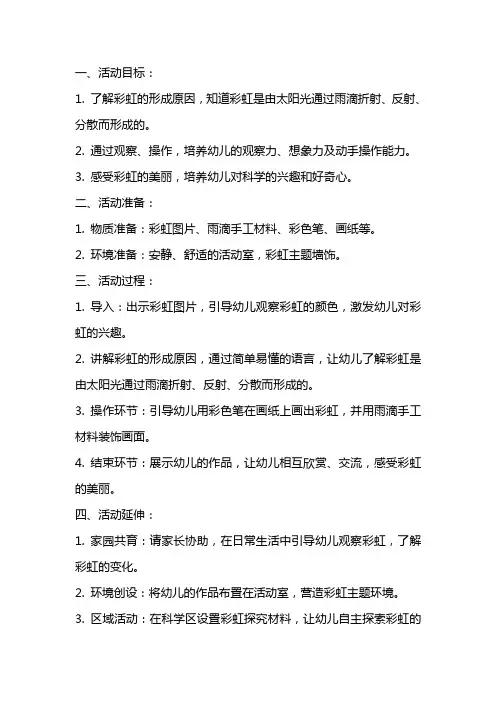 一、活动目标：

1. 了解彩虹的形成原因，知道彩虹是由太阳光通过雨滴折射、反射、分散而形成的。

2. 通过观察、操作，培养幼儿的观察力、想象力及动手操作能力。

3. 感受彩虹的美丽，培养幼儿对科学的兴趣和好奇心。

二、活动准备：

1. 物质准备：彩虹图片、雨滴手工材料、彩色笔、画纸等。

2. 环境准备：安静、舒适的活动室，彩虹主题墙饰。

三、活动过程：

1. 导入：出示彩虹图片，引导幼儿观察彩虹的颜色，激发幼儿对彩虹的兴趣。

2. 讲解彩虹的形成原因，通过简单易懂的语言，让幼儿了解彩虹是由太阳光通过雨滴折射、反射、分散而形成的。

3. 操作环节：引导幼儿用彩色笔在画纸上画出彩虹，并用雨滴手工材料装饰画面。

4. 结束环节：展示幼儿的作品，让幼儿相互欣赏、交流，感受彩虹的美丽。

四、活动延伸：

1. 家园共育：请家长协助，在日常生活中引导幼儿观察彩虹，了解彩虹的变化。

2. 环境创设：将幼儿的作品布置在活动室，营造彩虹主题环境。

3. 区域活动：在科学区设置彩虹探究材料，让幼儿自主探索彩虹的